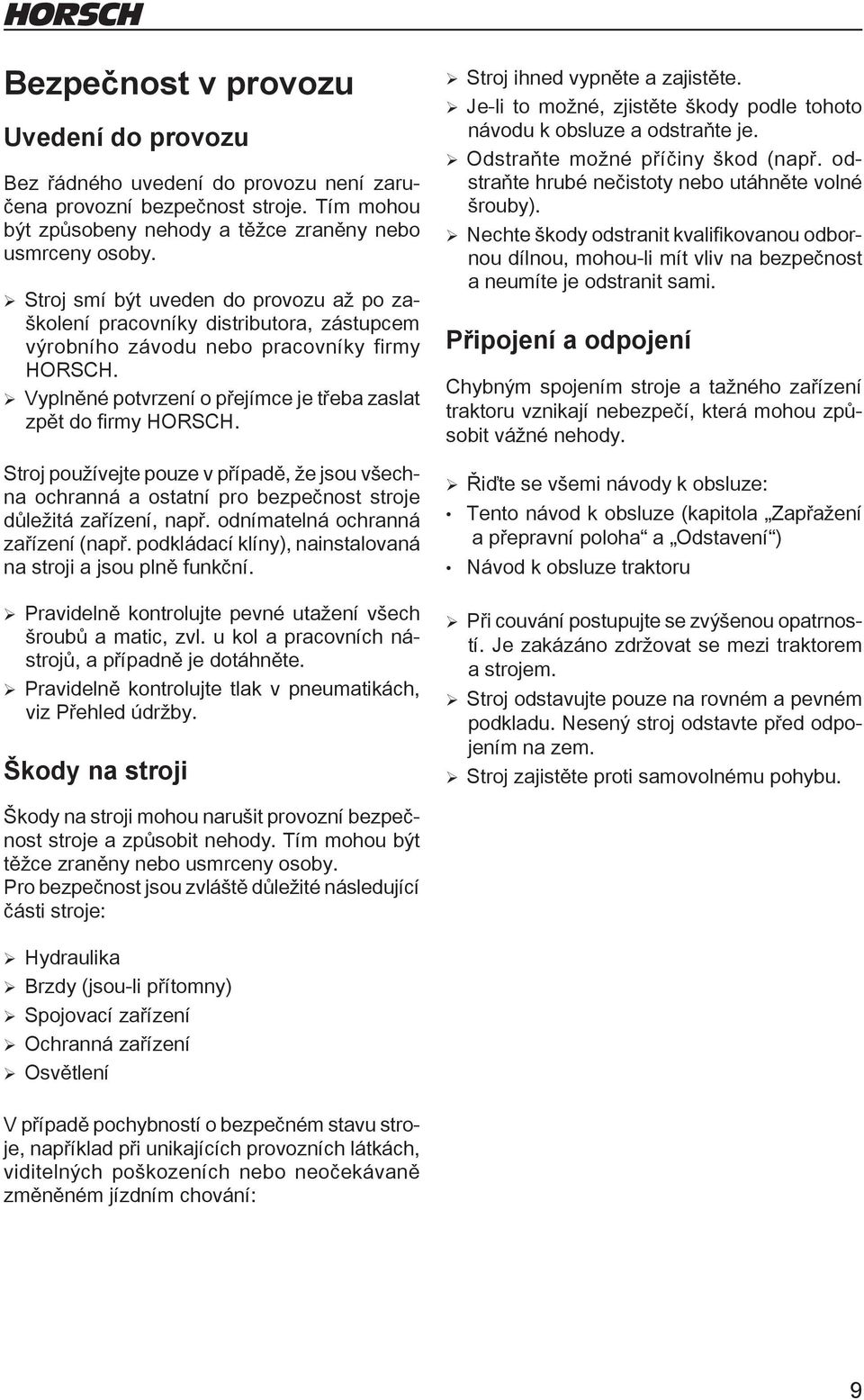 HORSCH

Bezpečnost v provozu

Uvedení do provozu

Bez řádného uvedení do provozu není zaručena provozní bezpečnost stroje. Tím mohou být způsobeny nehody a těžce zraněny nebo usmrceny osoby.

➢ Stroj smí být uveden do provozu až po zaškolení pracovníky distributora, zástupcem výrobního závodu nebo pracovníky firmy HORSCH.
➢ Vyplněné potvrzení o přejímce je třeba zaslat zpět do firmy HORSCH.

Stroj používejte pouze v případě, že jsou všechna ochranná a ostatní pro bezpečnost stroje důležitá zařízení, např. odnímatelná ochranná zařízení (např. podkládací klíny), nainstalovaná na stroji a jsou plně funkční.

➢ Pravidelně kontrolujte pevné utažení všech šroubů a matic, zvl. u kol a pracovních nástrojů, a případně je dotáhněte.
➢ Pravidelně kontrolujte tlak v pneumatikách, viz Přehled údržby.

Škody na stroji

Škody na stroji mohou narušit provozní bezpečnost stroje a způsobit nehody. Tím mohou být těžce zraněny nebo usmrceny osoby.
Pro bezpečnost jsou zvláště důležité následující části stroje:

➢ Hydraulika
➢ Brzdy (jsou-li přítomny)
➢ Spojovací zařízení
➢ Ochranná zařízení
➢ Osvětlení

V případě pochybností o bezpečném stavu stroje, například při unikajících provozních látkách, viditelných poškozeních nebo neočekávaně změněném jízdním chování:

➢ Stroj ihned vypněte a zajistěte.
➢ Je-li to možné, zjistěte škody podle tohoto návodu k obsluze a odstraňte je.
➢ Odstraňte možné příčiny škod (např. odstraňte hrubé nečistoty nebo utáhněte volné šrouby).
➢ Nechte škody odstranit kvalifikovanou odbornou dílnou, mohou-li mít vliv na bezpečnost a neumíte je odstranit sami.

Připojení a odpojení

Chybným spojením stroje a tažného zařízení traktoru vznikají nebezpečí, která mohou způsobit vážné nehody.

➢ Řiďte se všemi návody k obsluze:
• Tento návod k obsluze (kapitola „Zapřažení a přepravní poloha“ a „Odstavení“)
• Návod k obsluze traktoru

➢ Při couvání postupujte se zvýšenou opatrností. Je zakázáno zdržovat se mezi traktorem a strojem.
➢ Stroj odstavujte pouze na rovném a pevném podkladu. Nesený stroj odstavte před odpojením na zem.
➢ Stroj zajistěte proti samovolnému pohybu.

9